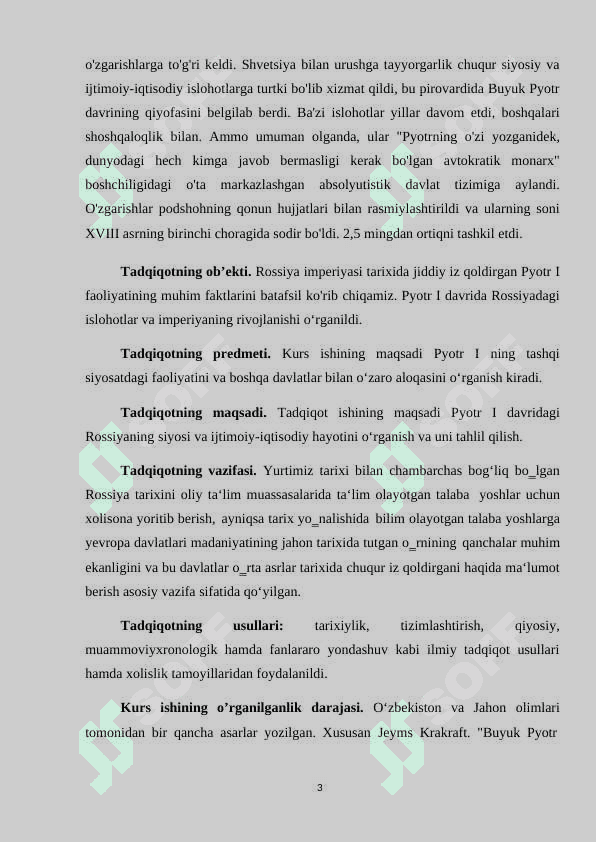 o'zgarishlarga to'g'ri keldi. Shvetsiya bilan urushga tayyorgarlik chuqur siyosiy va ijtimoiy-iqtisodiy islohotlarga turtki bo'lib xizmat qildi, bu pirovardida Buyuk Pyotr davrining qiyofasini belgilab berdi. Ba'zi islohotlar yillar davom etdi, boshqalari shoshqaloqlik bilan. Ammo umuman olganda, ular "Pyotrning o'zi yozganidek, dunyodagi hech kimga javob bermasligi kerak bo'lgan avtokratik monarx" boshchiligidagi o'ta markazlashgan absolyutistik davlat tizimiga aylandi. O'zgarishlar podshohning qonun hujjatlari bilan rasmiylashtirildi va ularning soni XVIII asrning birinchi choragida sodir bo'ldi. 2,5 mingdan ortiqni tashkil etdi.

Tadqiqotning ob’ekti. Rossiya imperiyasi tarixida jiddiy iz qoldirgan Pyotr I faoliyatining muhim faktlarini batafsil ko'rib chiqamiz. Pyotr I davrida Rossiyadagi islohotlar va imperiyaning rivojlanishi o‘rganildi.

Tadqiqotning predmeti. Kurs ishining maqsadi Pyotr I ning tashqi siyosatdagi faoliyatini va boshqa davlatlar bilan o‘zaro aloqasini o‘rganish kiradi.

Tadqiqotning maqsadi. Tadqiqot ishining maqsadi Pyotr I davridagi Rossiyaning siyosi va ijtimoiy-iqtisodiy hayotini o‘rganish va uni tahlil qilish.

Tadqiqotning vazifasi. Yurtimiz tarixi bilan chambarchas bog‘liq bo_lgan Rossiya tarixini oliy ta‘lim muassasalarida ta‘lim olayotgan talaba yoshlar uchun xolisona yoritib berish, ayniqsa tarix yo_nalishida bilim olayotgan talaba yoshlarga yevropa davlatlari madaniyatining jahon tarixida tutgan o_rnining qanchalar muhim ekanligini va bu davlatlar o_rta asrlar tarixida chuqur iz qoldirgani haqida ma‘lumot berish asosiy vazifa sifatida qo‘yilgan.

Tadqiqotning usullari: tarixiylik, tizimlashtirish, qiyosiy, muammoviyxronologik hamda fanlararo yondashuv kabi ilmiy tadqiqot usullari hamda xolislik tamoyillaridan foydalanildi.

Kurs ishining o’rganilganlik darajasi. O‘zbekiston va Jahon olimlari tomonidan bir qancha asarlar yozilgan. Xususan Jeyms Krakraft. "Buyuk Pyotr

3